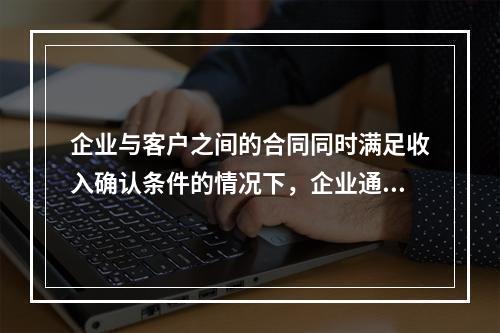 企业与客户之间的合同同时满足收入确认条件的情况下，企业通...